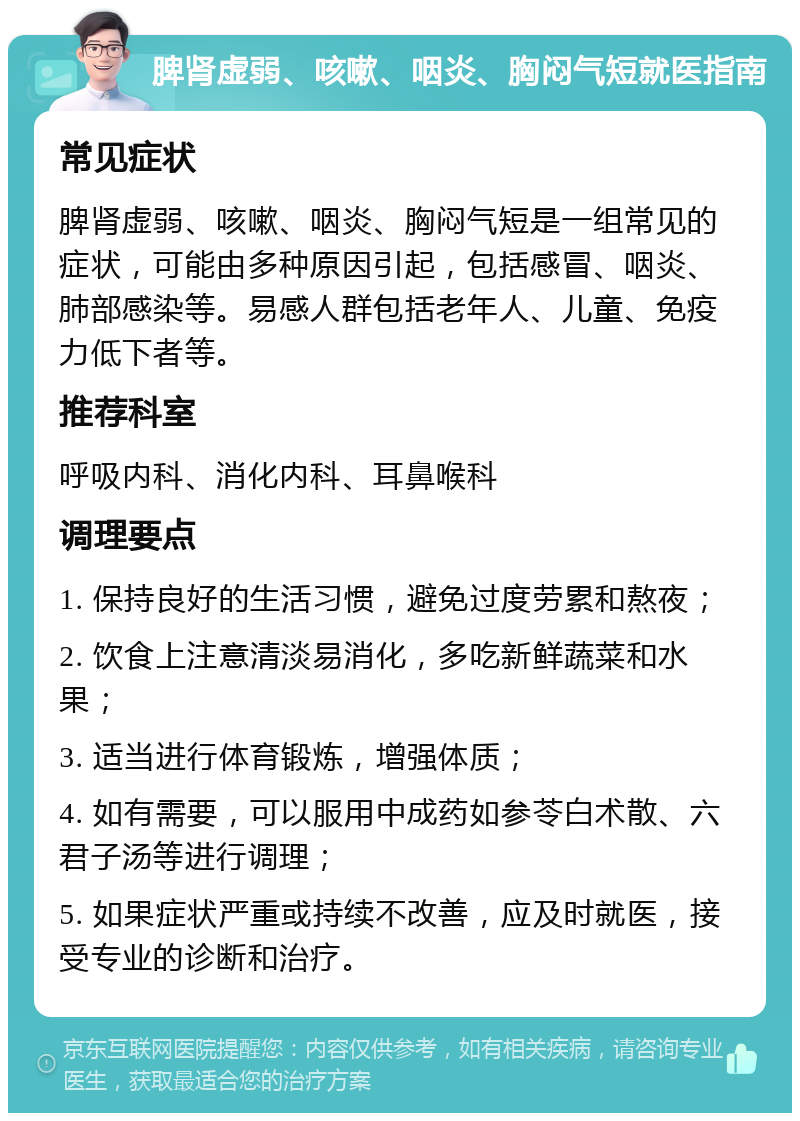 脾肾虚弱、咳嗽、咽炎、胸闷气短就医指南

常见症状

脾肾虚弱、咳嗽、咽炎、胸闷气短是一组常见的症状，可能由多种原因引起，包括感冒、咽炎、肺部感染等。易感人群包括老年人、儿童、免疫力低下者等。

推荐科室

呼吸内科、消化内科、耳鼻喉科

调理要点

1. 保持良好的生活习惯，避免过度劳累和熬夜；

2. 饮食上注意清淡易消化，多吃新鲜蔬菜和水果；

3. 适当进行体育锻炼，增强体质；

4. 如有需要，可以服用中成药如参苓白术散、六君子汤等进行调理；

5. 如果症状严重或持续不改善，应及时就医，接受专业的诊断和治疗。

京东互联网医院提醒您：内容仅供参考，如有相关疾病，请咨询专业医生，获取最适合您的治疗方案